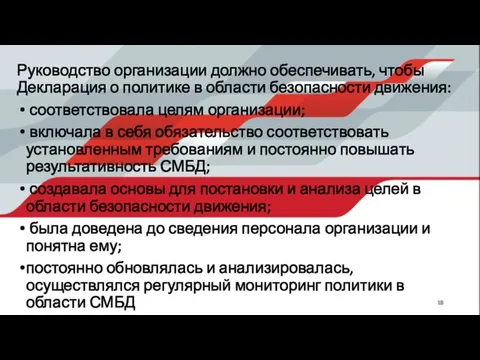 Руководство организации должно обеспечивать, чтобы Декларация о политике в области безопасности движения:

• соответствовала целям организации;

• включала в себя обязательство соответствовать установленным требованиям и постоянно повышать результативность СМБД;

• создавала основы для постановки и анализа целей в области безопасности движения;

• была доведена до сведения персонала организации и понятна ему;

•постоянно обновлялась и анализировалась, осуществлялся регулярный мониторинг политики в области СМБД

18